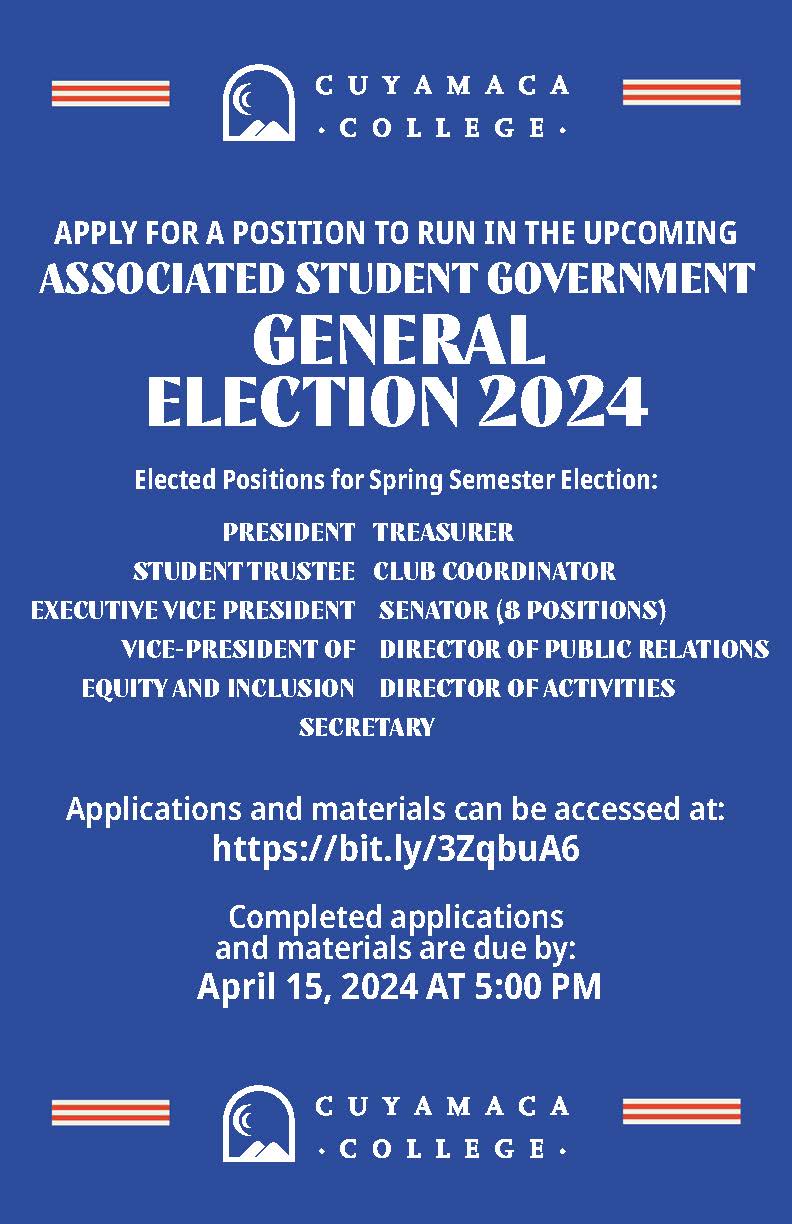 CUYAMACA
· COLLEGE ·

APPLY FOR A POSITION TO RUN IN THE UPCOMING
ASSOCIATED STUDENT GOVERNMENT
GENERAL
ELECTION 2024

Elected Positions for Spring Semester Election:

PRESIDENT
STUDENT TRUSTEE
EXECUTIVE VICE PRESIDENT
VICE-PRESIDENT OF EQUITY AND INCLUSION
SECRETARY

TREASURER
CLUB COORDINATOR
SENATOR (8 POSITIONS)
DIRECTOR OF PUBLIC RELATIONS
DIRECTOR OF ACTIVITIES

Applications and materials can be accessed at:
https://bit.ly/3ZqbuA6

Completed applications and materials are due by:
April 15, 2024 AT 5:00 PM

CUYAMACA
· COLLEGE ·